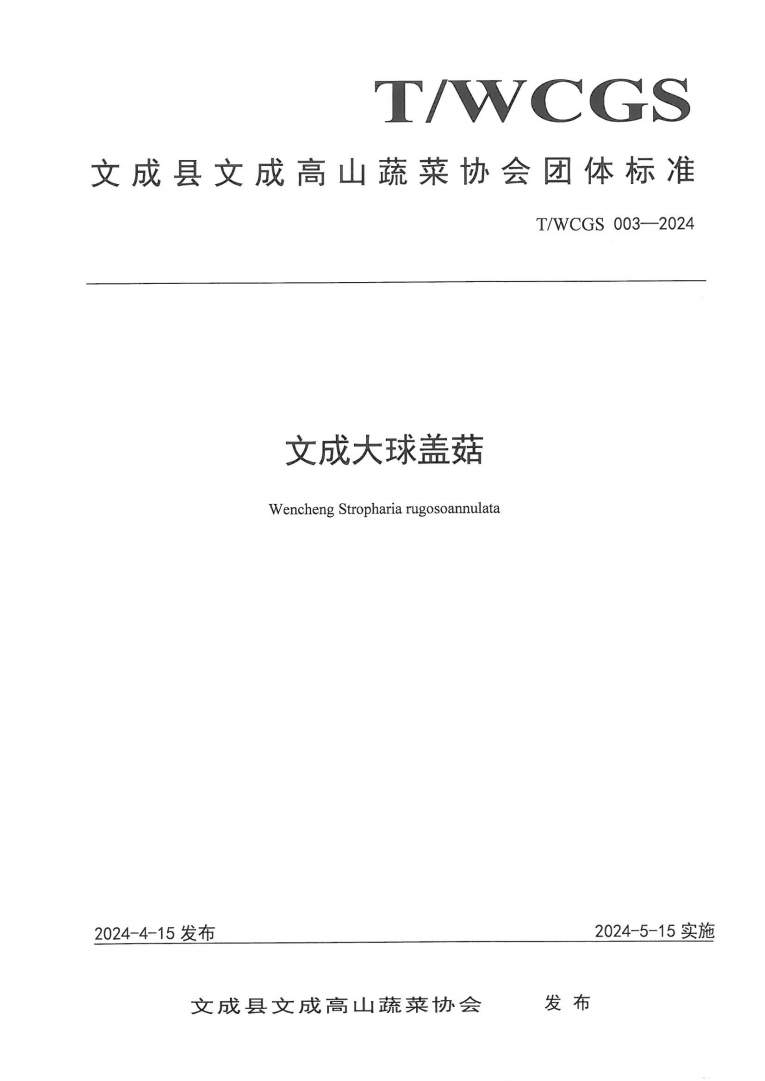 T/WCGS

文成县文成高山蔬菜协会团体标准

T/WCGS 003—2024

文成大球盖菇

Wencheng Stropharia rugosoannulata

2024-4-15 发布

2024-5-15 实施

文成县文成高山蔬菜协会 发布